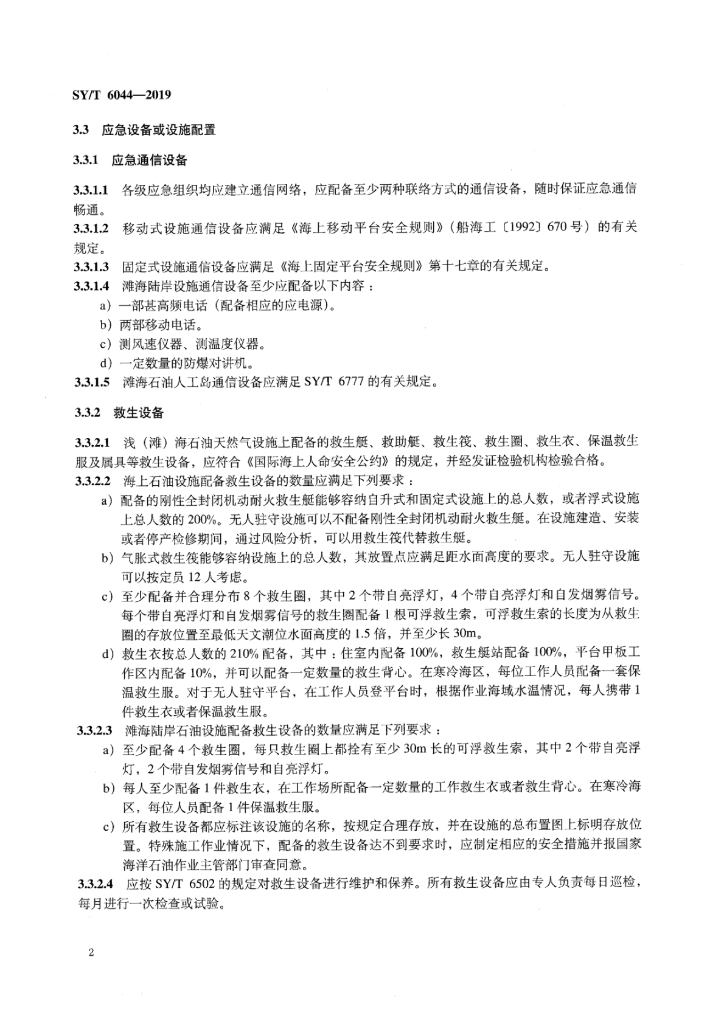 SY/T 6044—2019

3.3 应急设备或设施配置

3.3.1 应急通信设备

3.3.1.1 各级应急组织均应建立通信网络，应配备至少两种联络方式的通信设备，随时保证应急通信畅通。

3.3.1.2 移动式设施通信设备应满足《海上移动平台安全规则》（船海工〔1992〕670 号）的有关规定。

3.3.1.3 固定式设施通信设备应满足《海上固定平台安全规则》第十七章的有关规定。

3.3.1.4 滩海陆岸设施通信设备至少应配备以下内容：

a）一部甚高频电话（配备相应的应电源）。

b）两部移动电话。

c）测风速仪器、测温度仪器。

d）一定数量的防爆对讲机。

3.3.1.5 滩海石油人工岛通信设备应满足 SY/T 6777 的有关规定。

3.3.2 救生设备

3.3.2.1 浅（滩）海石油天然气设施上配备的救生艇、救助艇、救生筏、救生圈、救生衣、保温救生服及属具等救生设备，应符合《国际海上人命安全公约》的规定，并经发证检验机构检验合格。

3.3.2.2 海上石油设施配备救生设备的数量应满足下列要求：

a）配备的刚性全封闭机动耐火救生艇能够容纳自升式和固定式设施上的总人数，或者浮式设施上总人数的 200%。无人驻守设施可以不配备刚性全封闭机动耐火救生艇。在设施建造、安装或者停产检修期间，通过风险分析，可以用救生筏代替救生艇。

b）气胀式救生筏能够容纳设施上的总人数，其放置点应满足距水面高度的要求。无人驻守设施可以按定员 12 人考虑。

c）至少配备并合理分布 8 个救生圈，其中 2 个带自亮浮灯，4 个带自亮浮灯和自发烟雾信号。每个带自亮浮灯和自发烟雾信号的救生圈配备 1 根可浮救生索，可浮救生索的长度为从救生圈的存放位置至最低天文潮位水面高度的 1.5 倍，并至少长 30m。

d）救生衣按总人数的 210% 配备，其中：住室内配备 100%，救生艇站配备 100%，平台甲板工作区内配备 10%，并可以配备一定数量的救生背心。在寒冷海区，每位工作人员配备一套保温救生服。对于无人驻守平台，在工作人员登平台时，根据作业海域水温情况，每人携带 1 件救生衣或者保温救生服。

3.3.2.3 滩海陆岸石油设施配备救生设备的数量应满足下列要求：

a）至少配备 4 个救生圈，每只救生圈上都拴有至少 30m 长的可浮救生索，其中 2 个带自亮浮灯，2 个带自发烟雾信号和自亮浮灯。

b）每人至少配备 1 件救生衣，在工作场所配备一定数量的工作救生衣或者救生背心。在寒冷海区，每位人员配备 1 件保温救生服。

c）所有救生设备都应标注该设施的名称，按规定合理存放，并在设施的总布置图上标明存放位置。特殊施工作业情况下，配备的救生设备达不到要求时，应制定相应的安全措施并报国家海洋石油作业主管部门审查同意。

3.3.2.4 应按 SY/T 6502 的规定对救生设备进行维护和保养。所有救生设备应由专人负责每日巡检，每月进行一次检查或试验。

2